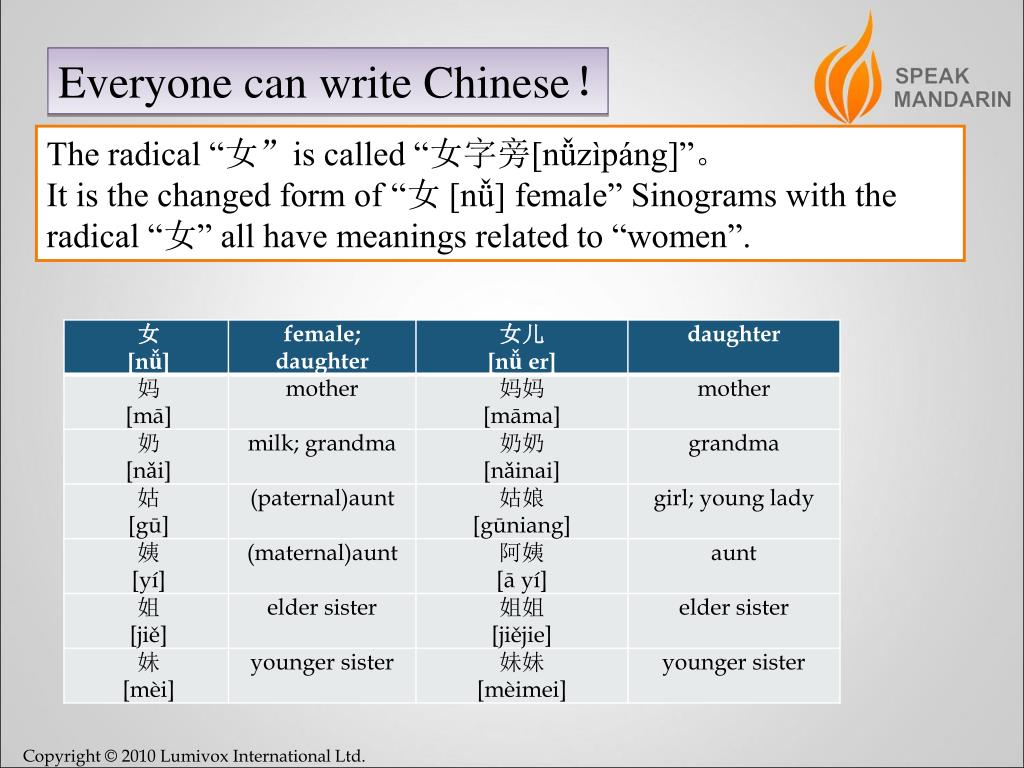 Everyone can write Chinese！

SPEAK MANDARIN

The radical “女” is called “女字旁[nǚzìpáng]”。
It is the changed form of “女 [nǚ] female” Sinograms with the radical “女” all have meanings related to “women”.

| 女 [nǚ] | female; daughter | 女儿 [nǚ er] | daughter |
|---|---|---|---|
| 妈 [mā] | mother | 妈妈 [māma] | mother |
| 奶 [nǎi] | milk; grandma | 奶奶 [nǎinai] | grandma |
| 姑 [gū] | (paternal)aunt | 姑娘 [gūniang] | girl; young lady |
| 姨 [yí] | (maternal)aunt | 阿姨 [ā yí] | aunt |
| 姐 [jiě] | elder sister | 姐姐 [jiějie] | elder sister |
| 妹 [mèi] | younger sister | 妹妹 [mèimei] | younger sister |

Copyright © 2010 Lumivox International Ltd.